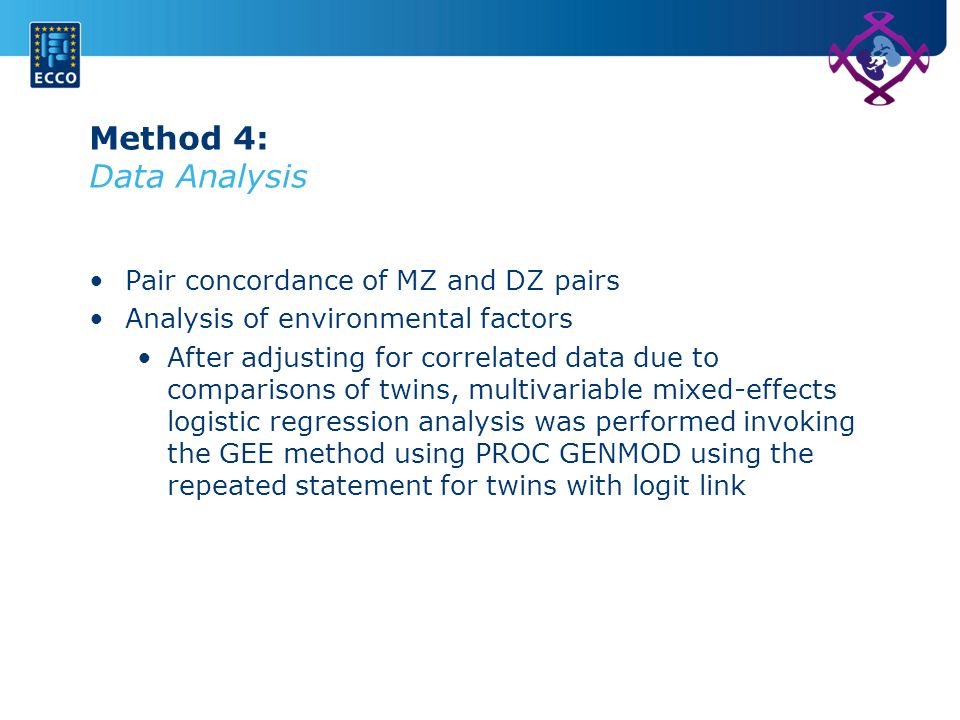 ECCO

Method 4:
Data Analysis

• Pair concordance of MZ and DZ pairs
• Analysis of environmental factors
  • After adjusting for correlated data due to comparisons of twins, multivariable mixed-effects logistic regression analysis was performed invoking the GEE method using PROC GENMOD using the repeated statement for twins with logit link